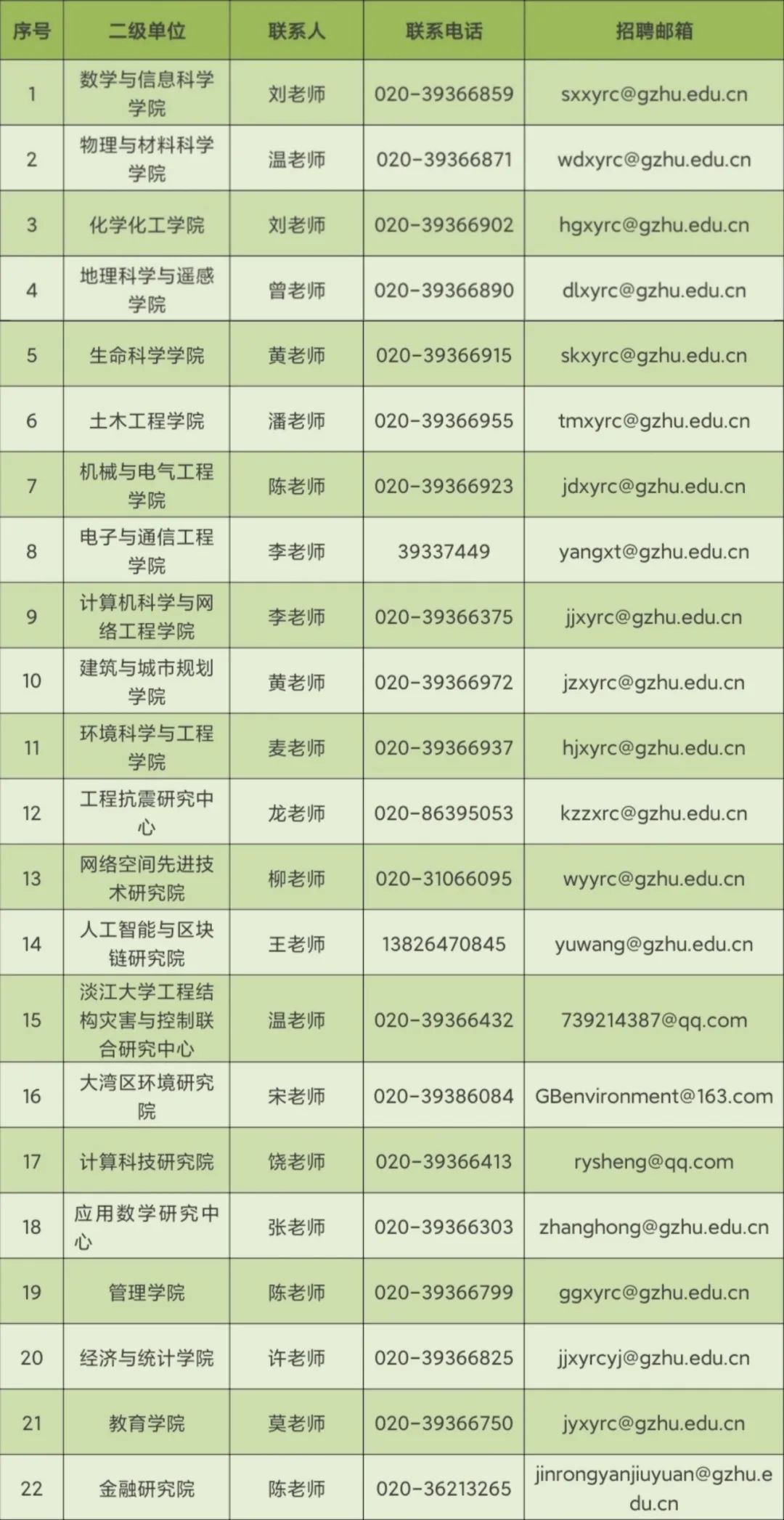 | 序号 | 二级单位 | 联系人 | 联系电话 | 招聘邮箱 |
|---|---|---|---|---|
| 1 | 数学与信息科学学院 | 刘老师 | 020-39366859 | sxxyrc@gzhu.edu.cn |
| 2 | 物理与材料科学学院 | 温老师 | 020-39366871 | wdxyrc@gzhu.edu.cn |
| 3 | 化学化工学院 | 刘老师 | 020-39366902 | hgxyrc@gzhu.edu.cn |
| 4 | 地理科学与遥感学院 | 曾老师 | 020-39366890 | dlxyrc@gzhu.edu.cn |
| 5 | 生命科学学院 | 黄老师 | 020-39366915 | skxyrc@gzhu.edu.cn |
| 6 | 土木工程学院 | 潘老师 | 020-39366955 | tmxyrc@gzhu.edu.cn |
| 7 | 机械与电气工程学院 | 陈老师 | 020-39366923 | jdxyrc@gzhu.edu.cn |
| 8 | 电子与通信工程学院 | 李老师 | 39337449 | yangxt@gzhu.edu.cn |
| 9 | 计算机科学与网络工程学院 | 李老师 | 020-39366375 | jjxyrc@gzhu.edu.cn |
| 10 | 建筑与城市规划学院 | 黄老师 | 020-39366972 | jzxyrc@gzhu.edu.cn |
| 11 | 环境科学与工程学院 | 麦老师 | 020-39366937 | hjxyrc@gzhu.edu.cn |
| 12 | 工程抗震研究中心 | 龙老师 | 020-86395053 | kzzxrc@gzhu.edu.cn |
| 13 | 网络空间先进技术研究院 | 柳老师 | 020-31066095 | wyyrc@gzhu.edu.cn |
| 14 | 人工智能与区块链研究院 | 王老师 | 13826470845 | yuwang@gzhu.edu.cn |
| 15 | 淡江大学工程结构灾害与控制联合研究中心 | 温老师 | 020-39366432 | 739214387@qq.com |
| 16 | 大湾区环境研究院 | 宋老师 | 020-39386084 | GBenvironment@163.com |
| 17 | 计算科技研究院 | 饶老师 | 020-39366413 | rysheng@qq.com |
| 18 | 应用数学研究中心 | 张老师 | 020-39366303 | zhanghong@gzhu.edu.cn |
| 19 | 管理学院 | 陈老师 | 020-39366799 | ggxyrc@gzhu.edu.cn |
| 20 | 经济与统计学院 | 许老师 | 020-39366825 | jjxyrcyj@gzhu.edu.cn |
| 21 | 教育学院 | 莫老师 | 020-39366750 | jyxyrc@gzhu.edu.cn |
| 22 | 金融研究院 | 陈老师 | 020-36213265 | jinrongyanjiuyuan@gzhu.edu.cn |